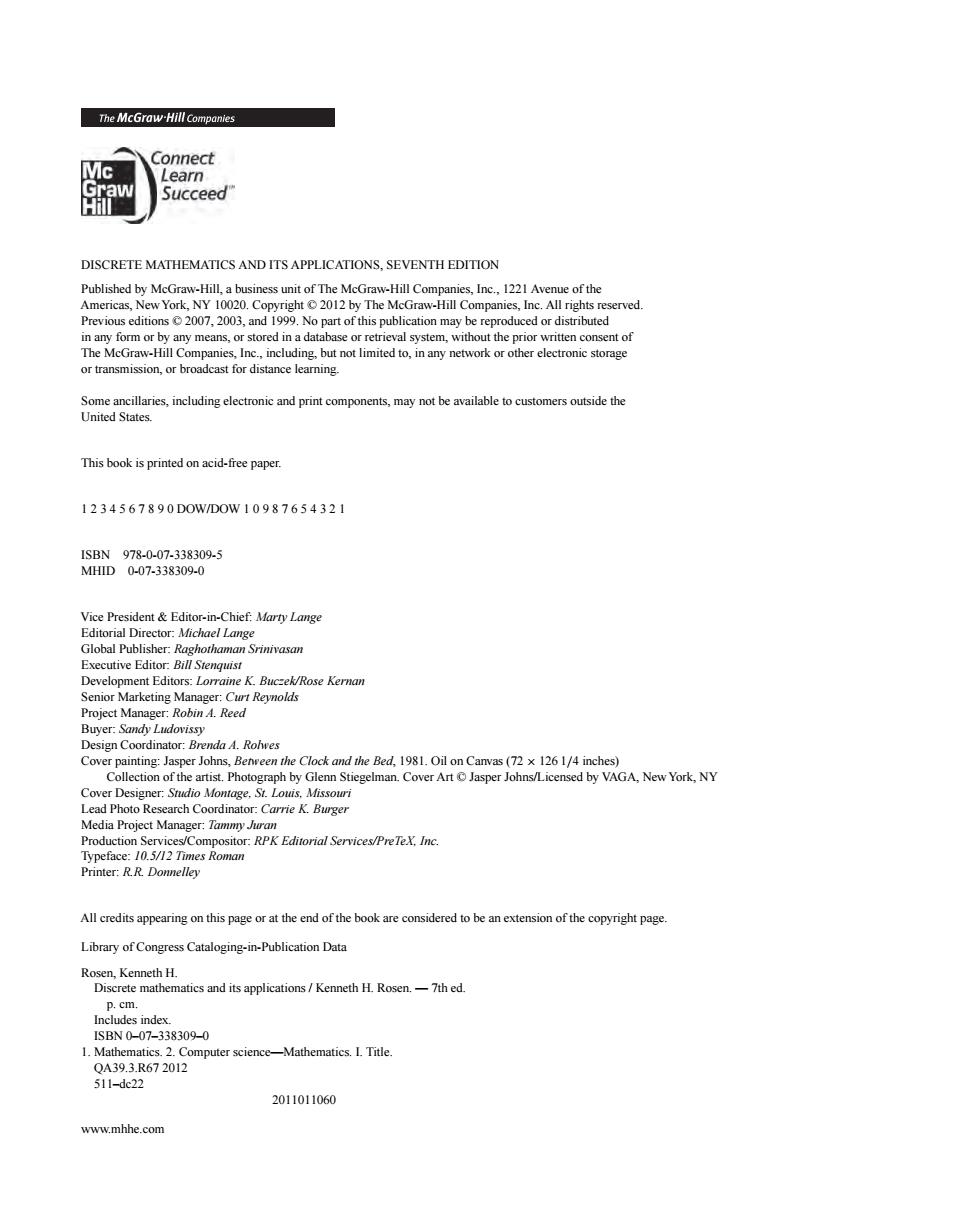 The McGraw·Hill Companies

Mc Graw Hill Connect Learn Succeed™

DISCRETE MATHEMATICS AND ITS APPLICATIONS, SEVENTH EDITION

Published by McGraw-Hill, a business unit of The McGraw-Hill Companies, Inc., 1221 Avenue of the Americas, New York, NY 10020. Copyright © 2012 by The McGraw-Hill Companies, Inc. All rights reserved. Previous editions © 2007, 2003, and 1999. No part of this publication may be reproduced or distributed in any form or by any means, or stored in a database or retrieval system, without the prior written consent of The McGraw-Hill Companies, Inc., including, but not limited to, in any network or other electronic storage or transmission, or broadcast for distance learning.

Some ancillaries, including electronic and print components, may not be available to customers outside the United States.

This book is printed on acid-free paper.

1 2 3 4 5 6 7 8 9 0 DOW/DOW 1 0 9 8 7 6 5 4 3 2 1

ISBN 978-0-07-338309-5
MHID 0-07-338309-0

Vice President & Editor-in-Chief: Marty Lange
Editorial Director: Michael Lange
Global Publisher: Raghothaman Srinivasan
Executive Editor: Bill Stenquist
Development Editors: Lorraine K. Buczek/Rose Kernan
Senior Marketing Manager: Curt Reynolds
Project Manager: Robin A. Reed
Buyer: Sandy Ludovissy
Design Coordinator: Brenda A. Rolwes
Cover painting: Jasper Johns, Between the Clock and the Bed, 1981. Oil on Canvas (72 × 126 1/4 inches) Collection of the artist. Photograph by Glenn Stiegelman. Cover Art © Jasper Johns/Licensed by VAGA, New York, NY
Cover Designer: Studio Montage, St. Louis, Missouri
Lead Photo Research Coordinator: Carrie K. Burger
Media Project Manager: Tammy Juran
Production Services/Compositor: RPK Editorial Services/PreTeX, Inc.
Typeface: 10.5/12 Times Roman
Printer: R.R. Donnelley

All credits appearing on this page or at the end of the book are considered to be an extension of the copyright page.

Library of Congress Cataloging-in-Publication Data

Rosen, Kenneth H.
Discrete mathematics and its applications / Kenneth H. Rosen. — 7th ed.
p. cm.
Includes index.
ISBN 0–07–338309–0
1. Mathematics. 2. Computer science—Mathematics. I. Title.
QA39.3.R67 2012
511–dc22
2011011060

www.mhhe.com